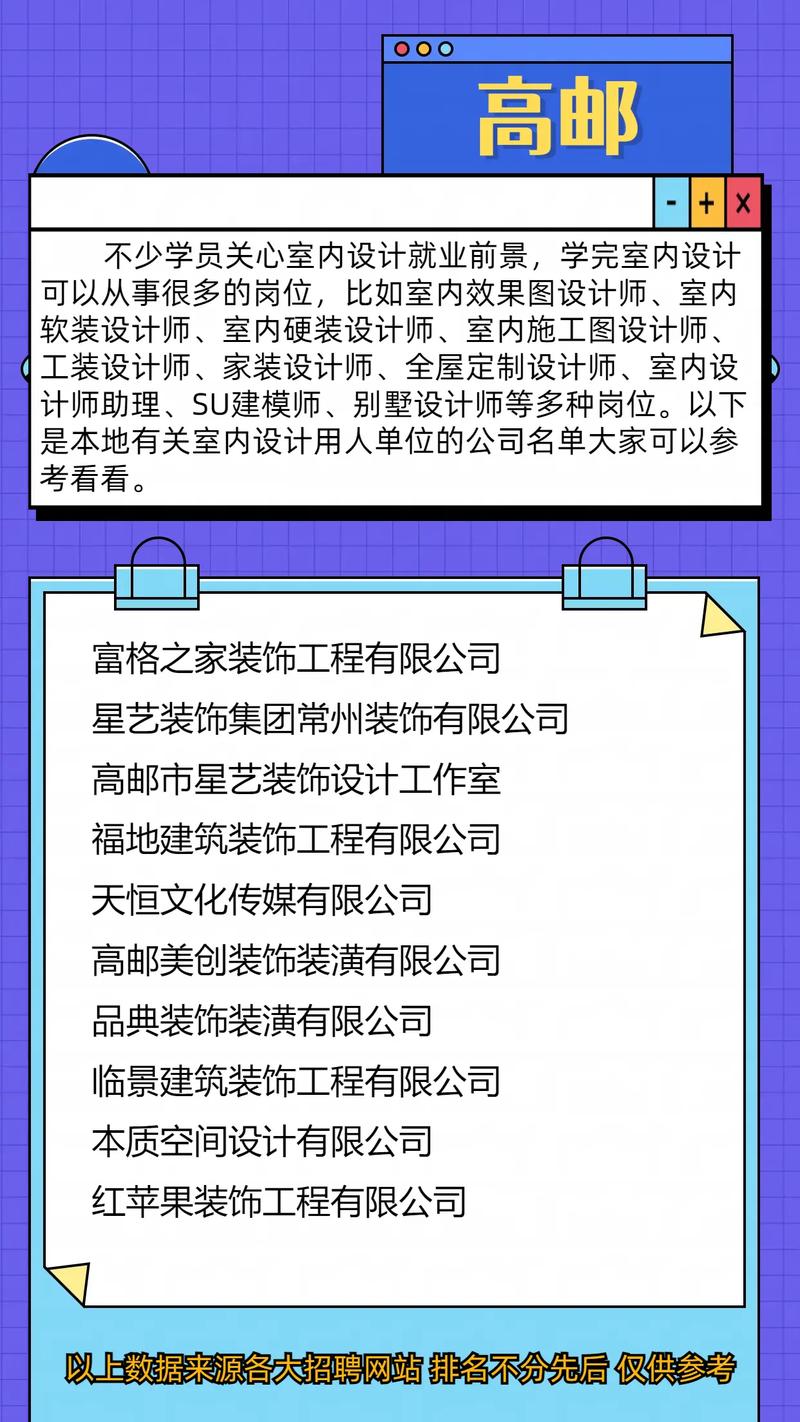 高邮

- + x

不少学员关心室内设计就业前景，学完室内设计可以从事很多的岗位，比如室内效果图设计师、室内软装设计师、室内硬装设计师、室内施工图设计师、工装设计师、家装设计师、全屋定制设计师、室内设计师助理、SU建模师、别墅设计师等多种岗位。以下是本地有关室内设计用人单位的公司名单大家可以参考看看。

富格之家装饰工程有限公司
星艺装饰集团常州装饰有限公司
高邮市星艺装饰设计工作室
福地建筑装饰工程有限公司
天恒文化传媒有限公司
高邮美创装饰装潢有限公司
品典装饰装潢有限公司
临景建筑装饰工程有限公司
本质空间设计有限公司
红苹果装饰工程有限公司

以上数据来源各大招聘网站 排名不分先后 仅供参考